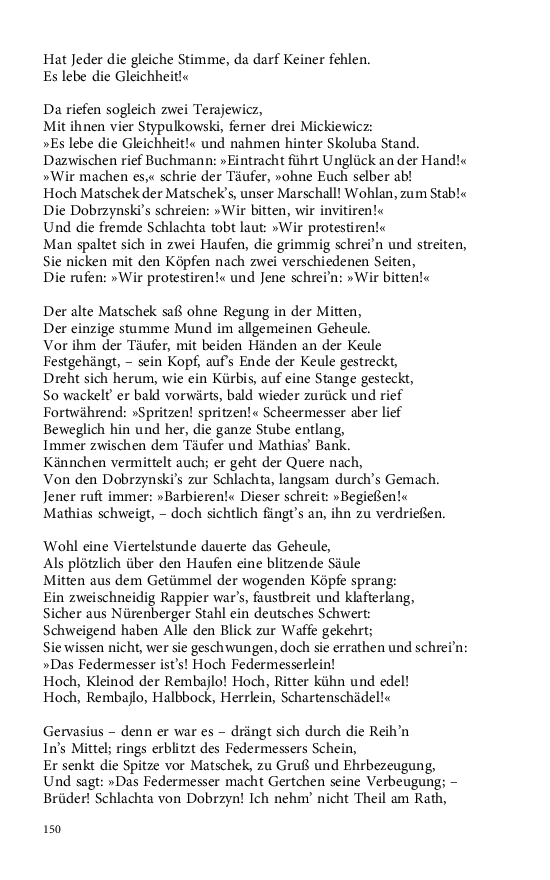 Hat Jeder die gleiche Stimme, da darf Keiner fehlen.
Es lebe die Gleichheit!«

Da riefen sogleich zwei Terajewicz,
Mit ihnen vier Stypulkowski, ferner drei Mickiewicz:
»Es lebe die Gleichheit!« und nahmen hinter Skoluba Stand.
Dazwischen rief Buchmann: »Eintracht führt Unglück an der Hand!«
»Wir machen es,« schrie der Täufer, »ohne Euch selber ab!
Hoch Matschek der Matschek's, unser Marschall! Wohlan, zum Stab!«
Die Dobrzynski's schreien: »Wir bitten, wir invitiren!«
Und die fremde Schlachta tobt laut: »Wir protestiren!«
Man spaltet sich in zwei Haufen, die grimmig schrei'n und streiten,
Sie nicken mit den Köpfen nach zwei verschiedenen Seiten,
Die rufen: »Wir protestiren!« und Jene schrei'n: »Wir bitten!«

Der alte Matschek saß ohne Regung in der Mitten,
Der einzige stumme Mund im allgemeinen Geheule.
Vor ihm der Täufer, mit beiden Händen an der Keule
Festgehängt, – sein Kopf, auf's Ende der Keule gestreckt,
Dreht sich herum, wie ein Kürbis, auf eine Stange gesteckt,
So wackelt' er bald vorwärts, bald wieder zurück und rief
Fortwährend: »Spritzen! spritzen!« Scheermesser aber lief
Beweglich hin und her, die ganze Stube entlang,
Immer zwischen dem Täufer und Mathias' Bank.
Kännchen vermittelt auch; er geht der Quere nach,
Von den Dobrzynski's zur Schlachta, langsam durch's Gemach.
Jener ruft immer: »Barbieren!« Dieser schreit: »Begießen!«
Mathias schweigt, – doch sichtlich fängt's an, ihn zu verdrießen.

Wohl eine Viertelstunde dauerte das Geheule,
Als plötzlich über den Haufen eine blitzende Säule
Mitten aus dem Getümmel der wogenden Köpfe sprang:
Ein zweischneidig Rappier war's, faustbreit und klafterlang,
Sicher aus Nürenberger Stahl ein deutsches Schwert:
Schweigend haben Alle den Blick zur Waffe gekehrt;
Sie wissen nicht, wer sie geschwungen, doch sie errathen und schrei'n:
»Das Federmesser ist's! Hoch Federmesserlein!
Hoch, Kleinod der Rembajlo! Hoch, Ritter kühn und edel!
Hoch, Rembajlo, Halbbock, Herrlein, Schartenschädel!«

Gervasius – denn er war es – drängt sich durch die Reih'n
In's Mittel; rings erblitzt des Federmessers Schein,
Er senkt die Spitze vor Matschek, zu Gruß und Ehrbezeugung,
Und sagt: »Das Federmesser macht Gertchen seine Verbeugung; –
Brüder! Schlachta von Dobrzyn! Ich nehm' nicht Theil am Rath,

150